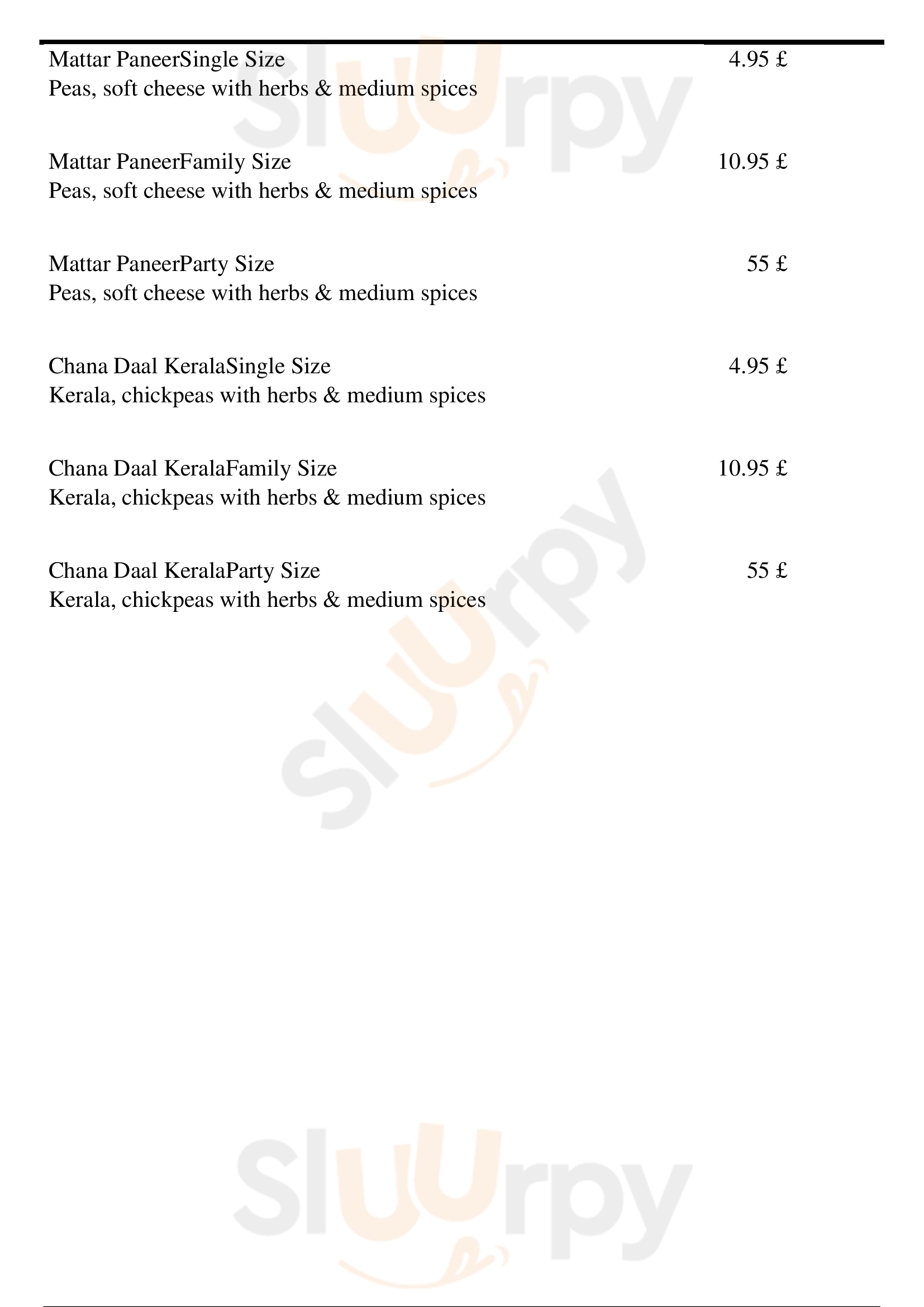 Mattar PaneerSingle Size 4.95 £
Peas, soft cheese with herbs & medium spices

Mattar PaneerFamily Size 10.95 £
Peas, soft cheese with herbs & medium spices

Mattar PaneerParty Size 55 £
Peas, soft cheese with herbs & medium spices

Chana Daal KeralaSingle Size 4.95 £
Kerala, chickpeas with herbs & medium spices

Chana Daal KeralaFamily Size 10.95 £
Kerala, chickpeas with herbs & medium spices

Chana Daal KeralaParty Size 55 £
Kerala, chickpeas with herbs & medium spices

Sluurpy

Sluurpy

Sluurpy